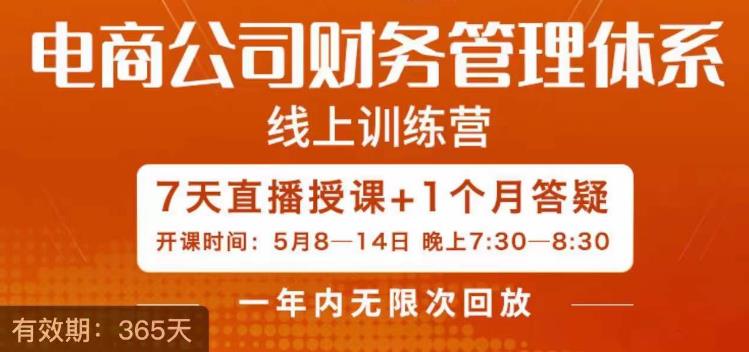 电商公司财务管理体系
线上训练营

7天直播授课+1个月答疑
开课时间：5月8—14日 晚上7:30—8:30

一年内无限次回放

有效期：365天